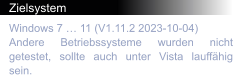 Zielsystem

Windows 7 … 11 (V1.11.2 2023-10-04)
Andere Betriebssysteme wurden nicht getestet, sollte auch unter Vista lauffähig sein.